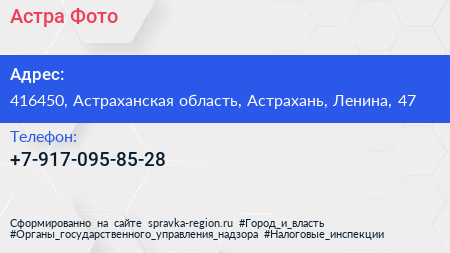 Астра Фото

Адрес:

416450, Астраханская область, Астрахань, Ленина, 47

Телефон:

+7-917-095-85-28

Сформированно на сайте spravka-region.ru #Город_и_власть #Органы_государственного_управления_надзора #Налоговые_инспекции